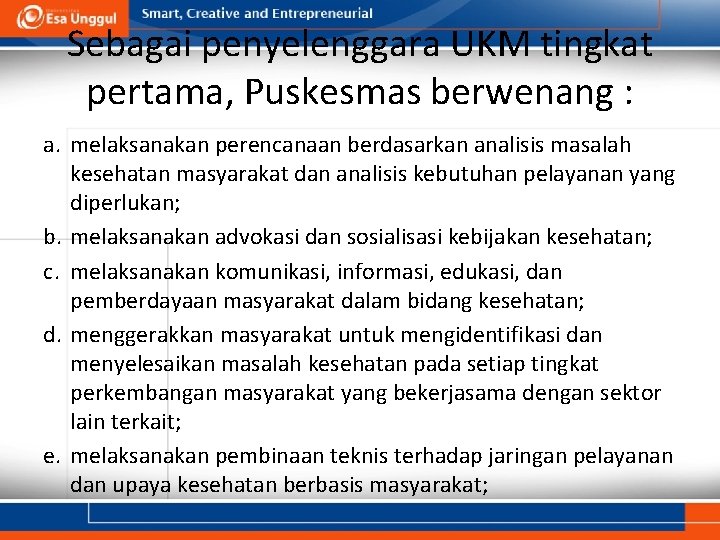 Esa Unggul Smart, Creative and Entrepreneurial

Sebagai penyelenggara UKM tingkat pertama, Puskesmas berwenang :

a. melaksanakan perencanaan berdasarkan analisis masalah kesehatan masyarakat dan analisis kebutuhan pelayanan yang diperlukan;
b. melaksanakan advokasi dan sosialisasi kebijakan kesehatan;
c. melaksanakan komunikasi, informasi, edukasi, dan pemberdayaan masyarakat dalam bidang kesehatan;
d. menggerakkan masyarakat untuk mengidentifikasi dan menyelesaikan masalah kesehatan pada setiap tingkat perkembangan masyarakat yang bekerjasama dengan sektor lain terkait;
e. melaksanakan pembinaan teknis terhadap jaringan pelayanan dan upaya kesehatan berbasis masyarakat;